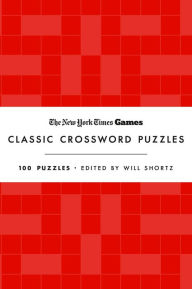 The New York Times Games

CLASSIC CROSSWORD PUZZLES

100 PUZZLES • EDITED BY WILL SHORTZ